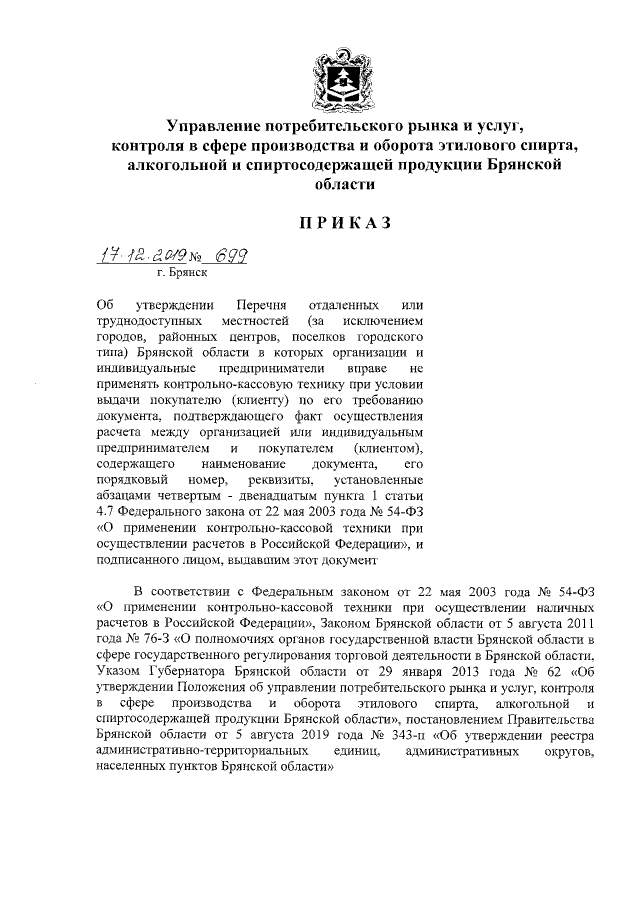 Управление потребительского рынка и услуг, контроля в сфере производства и оборота этилового спирта, алкогольной и спиртосодержащей продукции Брянской области

ПРИКАЗ

17.12.2019 № 699
г. Брянск

Об утверждении Перечня отдаленных или труднодоступных местностей (за исключением городов, районных центров, поселков городского типа) Брянской области в которых организации и индивидуальные предприниматели вправе не применять контрольно-кассовую технику при условии выдачи покупателю (клиенту) по его требованию документа, подтверждающего факт осуществления расчета между организацией или индивидуальным предпринимателем и покупателем (клиентом), содержащего наименование документа, его порядковый номер, реквизиты, установленные абзацами четвертым - двенадцатым пункта 1 статьи 4.7 Федерального закона от 22 мая 2003 года № 54-ФЗ «О применении контрольно-кассовой техники при осуществлении расчетов в Российской Федерации», и подписанного лицом, выдавшим этот документ

В соответствии с Федеральным законом от 22 мая 2003 года № 54-ФЗ «О применении контрольно-кассовой техники при осуществлении наличных расчетов в Российской Федерации», Законом Брянской области от 5 августа 2011 года № 76-З «О полномочиях органов государственной власти Брянской области в сфере государственного регулирования торговой деятельности в Брянской области, Указом Губернатора Брянской области от 29 января 2013 года № 62 «Об утверждении Положения об управлении потребительского рынка и услуг, контроля в сфере производства и оборота этилового спирта, алкогольной и спиртосодержащей продукции Брянской области», постановлением Правительства Брянской области от 5 августа 2019 года № 343-п «Об утверждении реестра административно-территориальных единиц, административных округов, населенных пунктов Брянской области»